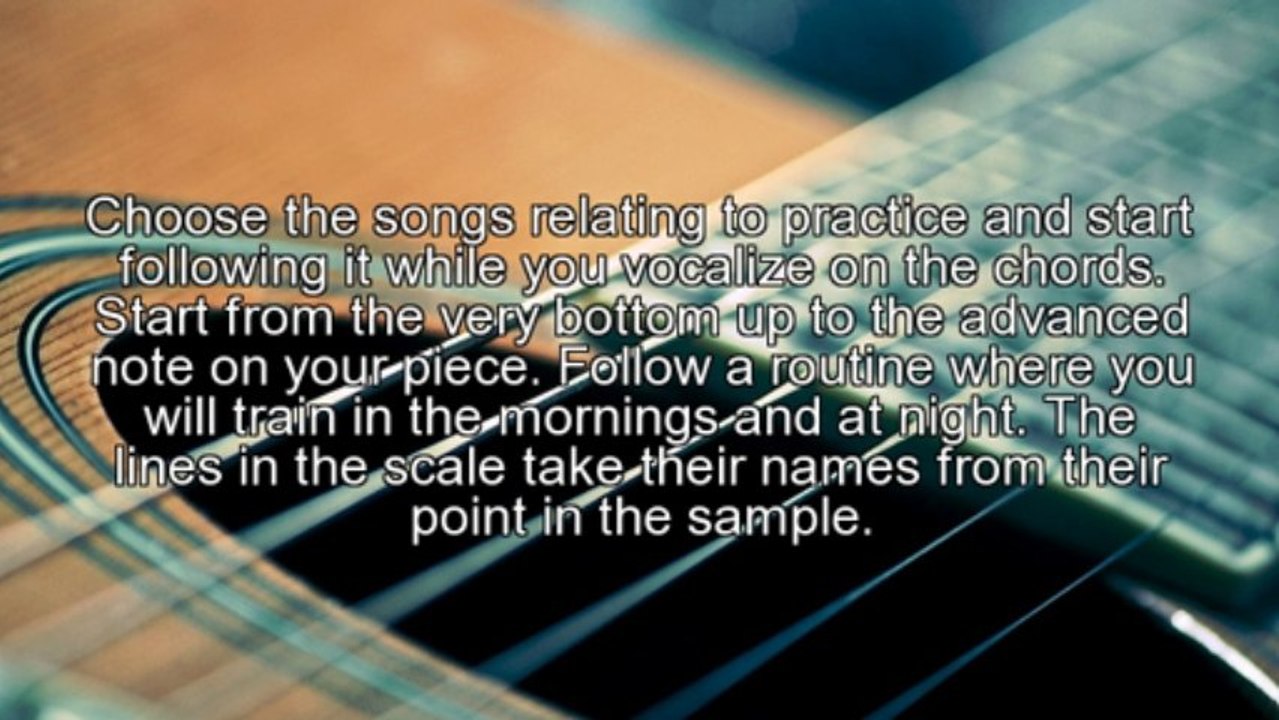 Choose the songs relating to practice and start following it while you vocalize on the chords. Start from the very bottom up to the advanced note on your piece. Follow a routine where you will train in the mornings and at night. The lines in the scale take their names from their point in the sample.